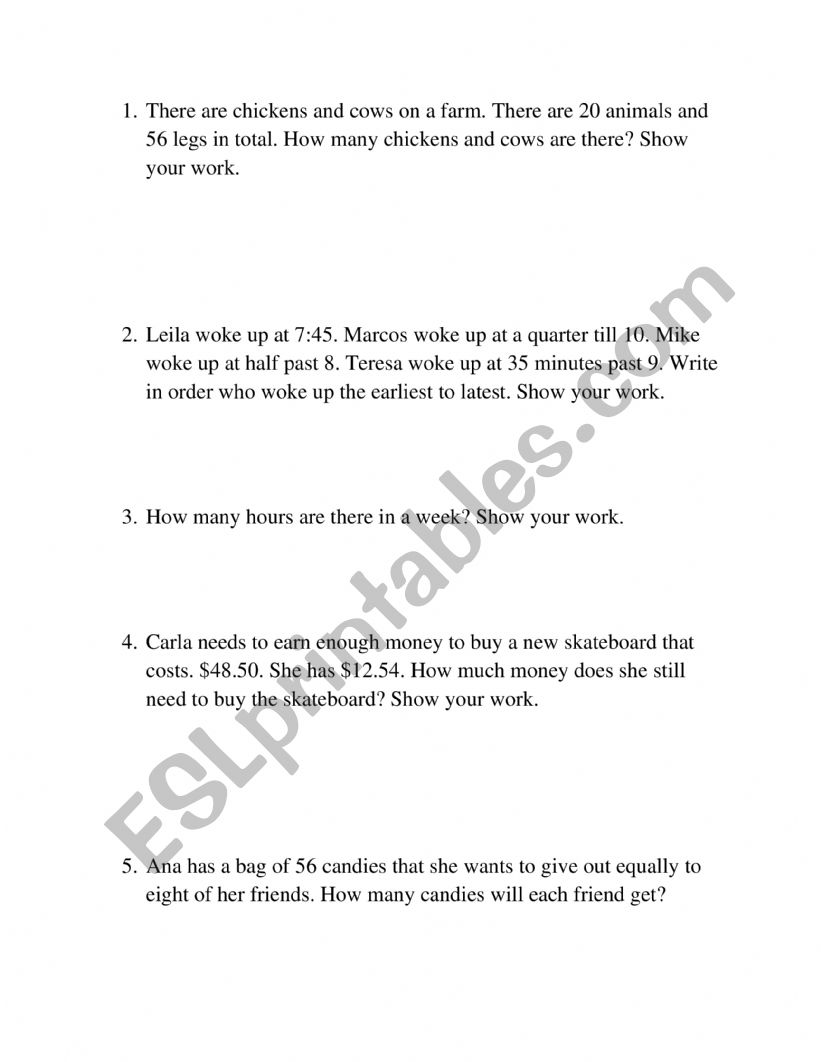 1. There are chickens and cows on a farm. There are 20 animals and 56 legs in total. How many chickens and cows are there? Show your work.

2. Leila woke up at 7:45. Marcos woke up at a quarter till 10. Mike woke up at half past 8. Teresa woke up at 35 minutes past 9. Write in order who woke up the earliest to latest. Show your work.

3. How many hours are there in a week? Show your work.

4. Carla needs to earn enough money to buy a new skateboard that costs. \$48.50. She has \$12.54. How much money does she still need to buy the skateboard? Show your work.

5. Ana has a bag of 56 candies that she wants to give out equally to eight of her friends. How many candies will each friend get?

ESLprintables.com